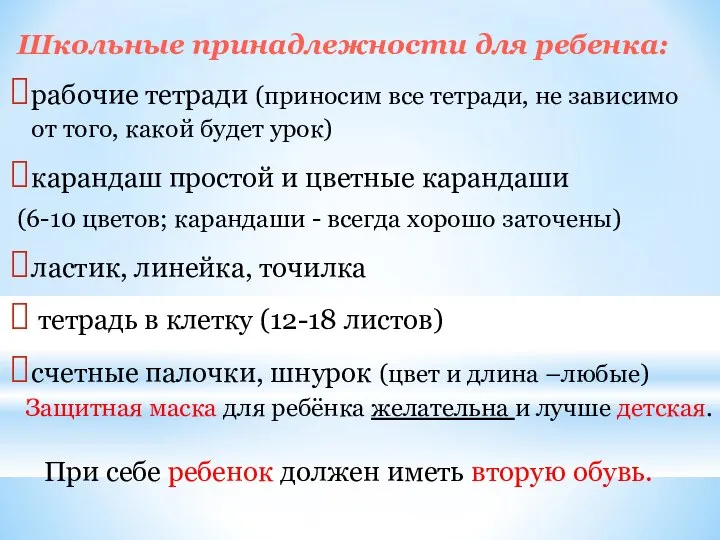 Школьные принадлежности для ребенка:

рабочие тетради (приносим все тетради, не зависимо от того, какой будет урок)

карандаш простой и цветные карандаши (6-10 цветов; карандаши - всегда хорошо заточены)

ластик, линейка, точилка

тетрадь в клетку (12-18 листов)

счетные палочки, шнурок (цвет и длина –любые)

Защитная маска для ребёнка желательна и лучше детская.

При себе ребенок должен иметь вторую обувь.